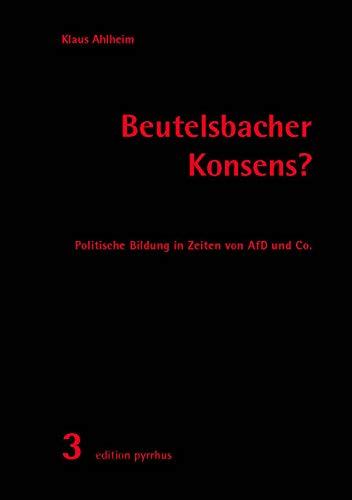 Klaus Ahlheim

Beutelsbacher Konsens?

Politische Bildung in Zeiten von AfD und Co.

3 edition pyrrhus